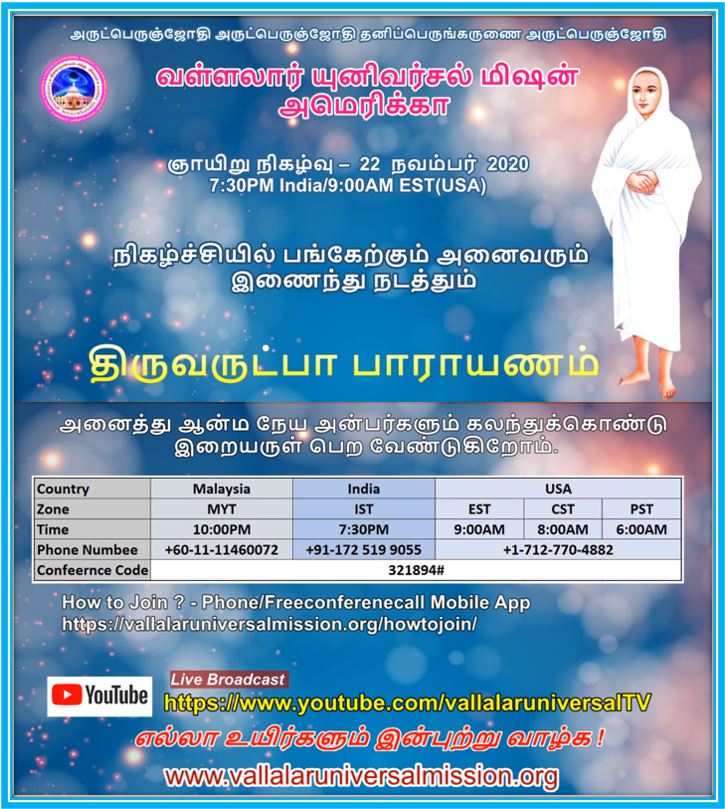 அருட்பெருஞ்ஜோதி அருட்பெருஞ்ஜோதி தனிப்பெருங்கருணை அருட்பெருஞ்ஜோதி

வள்ளலார் யுனிவர்சல் மிஷன் அமெரிக்கா

ஞாயிறு நிகழ்வு – 22 நவம்பர் 2020
7:30PM India/9:00AM EST(USA)

நிகழ்ச்சியில் பங்கேற்கும் அனைவரும் இணைந்து நடத்தும்

திருவருட்பா பாராயணம்

அனைத்து ஆன்ம நேய அன்பர்களும் கலந்துக்கொண்டு இறையருள் பெற வேண்டுகிறோம்.

| Country | Malaysia | India | USA | | |
|---|---|---|---|---|---|
| Zone | MYT | IST | EST | CST | PST |
| Time | 10:00PM | 7:30PM | 9:00AM | 8:00AM | 6:00AM |
| Phone Numbee | +60-11-11460072 | +91-172 519 9055 | +1-712-770-4882 | | |
| Confeernce Code | 321894# | | | | |

How to Join ? - Phone/Freeconferenecall Mobile App
https://vallalaruniversalmission.org/howtojoin/

YouTube
Live Broadcast
https://www.youtube.com/vallalaruniversalTV

எல்லா உயிர்களும் இன்புற்று வாழ்க !

www.vallalaruniversalmission.org